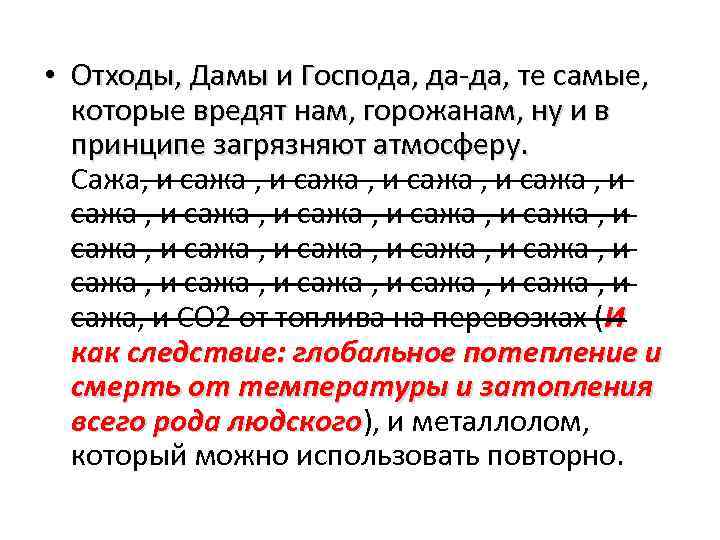 • Отходы, Дамы и Господа, да-да, те самые, которые вредят нам, горожанам, ну и в принципе загрязняют атмосферу. Сажа, и сажа , и сажа , и сажа , и сажа , и сажа , и сажа , и сажа , и сажа , и сажа , и сажа , и сажа , и сажа , и сажа , и сажа , и сажа , и сажа , и сажа , и сажа , и сажа , и сажа, и CO2 от топлива на перевозках (и как следствие: глобальное потепление и смерть от температуры и затопления всего рода людского), и металлолом, который можно использовать повторно.